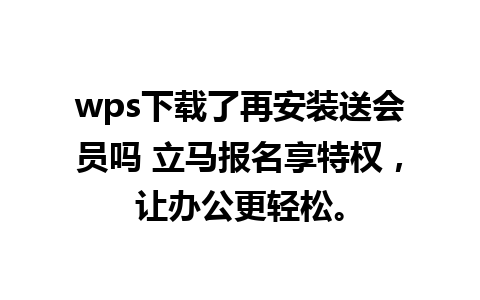 wps下载了再安装送会员吗 立马报名享特权，让办公更轻松。